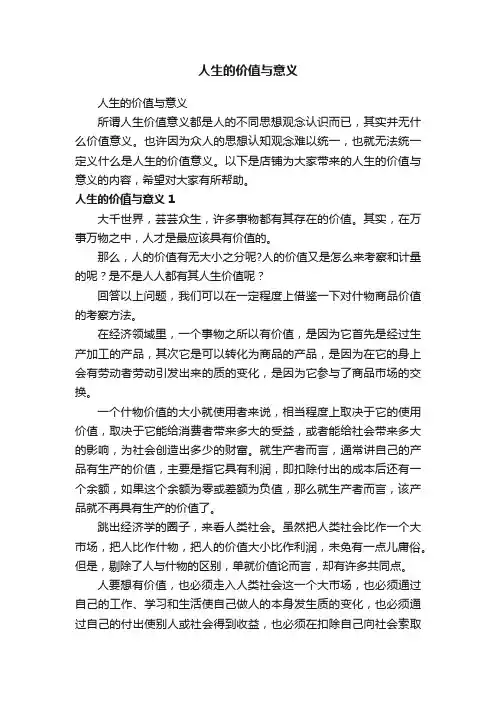 人生的价值与意义

人生的价值与意义

所谓人生价值意义都是人的不同思想观念认识而已，其实并无什么价值意义。也许因为众人的思想认知观念难以统一，也就无法统一定义什么是人生的价值意义。以下是店铺为大家带来的人生的价值与意义的内容，希望对大家有所帮助。

人生的价值与意义 1

大千世界，芸芸众生，许多事物都有其存在的价值。其实，在万事万物之中，人才是最应该具有价值的。

那么，人的价值有无大小之分呢?人的价值又是怎么来考察和计量的呢？是不是人人都有其人生价值呢？

回答以上问题，我们可以在一定程度上借鉴一下对什物商品价值的考察方法。

在经济领域里，一个事物之所以有价值，是因为它首先是经过生产加工的产品，其次它是可以转化为商品的产品，是因为在它的身上会有劳动者劳动引发出来的质的变化，是因为它参与了商品市场的交换。

一个什物价值的大小就使用者来说，相当程度上取决于它的使用价值，取决于它能给消费者带来多大的受益，或者能给社会带来多大的影响，为社会创造出多少的财富。就生产者而言，通常讲自己的产品有生产的价值，主要是指它具有利润，即扣除付出的成本后还有一个余额，如果这个余额为零或差额为负值，那么就生产者而言，该产品就不再具有生产的价值了。

跳出经济学的圈子，来看人类社会。虽然把人类社会比作一个大市场，把人比作什物，把人的价值大小比作利润，未免有一点儿庸俗。但是，剔除了人与什物的区别，单就价值论而言，却有许多共同点。

人要想有价值，也必须走入人类社会这一个大市场，也必须通过自己的工作、学习和生活使自己做人的本身发生质的变化，也必须通过自己的付出使别人或社会得到收益，也必须在扣除自己向社会索取